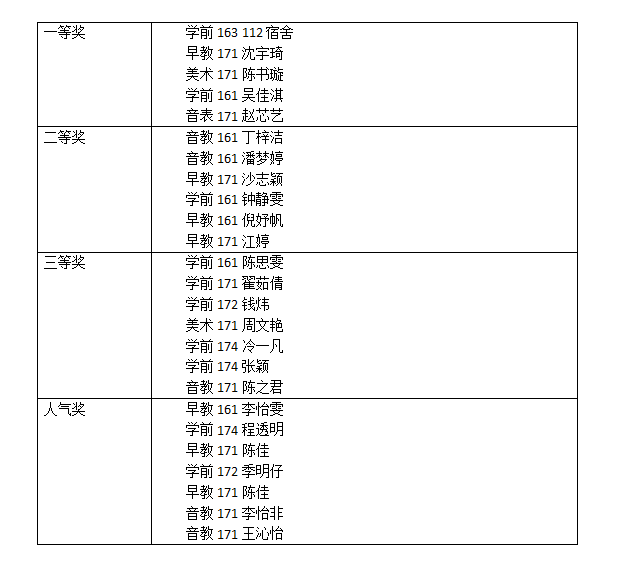 | 一等奖 | 学前163 112宿舍<br>早教171沈宇琦<br>美术171陈书璇<br>学前161吴佳淇<br>音表171赵芯艺 |
|---|---|
| 二等奖 | 音教161丁梓洁<br>音教161潘梦婷<br>早教171沙志颖<br>学前161钟静雯<br>早教161倪妤帆<br>早教171江婷 |
| 三等奖 | 学前161陈思雯<br>学前171翟茹倩<br>学前172钱炜<br>美术171周文艳<br>学前174冷一凡<br>学前174张颖<br>音教171陈之君 |
| 人气奖 | 早教161李怡雯<br>学前174程透明<br>早教171陈佳<br>学前172季明仔<br>早教171陈佳<br>音教171李怡非<br>音教171王沁怡 |